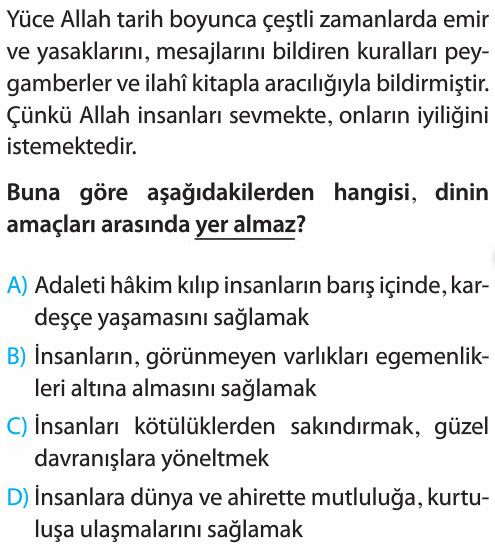 Yüce Allah tarih boyunca çeştli zamanlarda emir ve yasaklarını, mesajlarını bildiren kuralları peygamberler ve ilahî kitapla aracılığıyla bildirmiştir. Çünkü Allah insanları sevmekte, onların iyiliğini istemektedir.

Buna göre aşağıdakilerden hangisi, dinin amaçları arasında yer almaz?

A) Adaleti hâkim kılıp insanların barış içinde, kardeşçe yaşamasını sağlamak

B) İnsanların, görünmeyen varlıkları egemenlikleri altına almasını sağlamak

C) İnsanları kötülüklerden sakındırmak, güzel davranışlara yöneltmek

D) İnsanlara dünya ve ahirette mutluluğa, kurtuluşa ulaşmalarını sağlamak